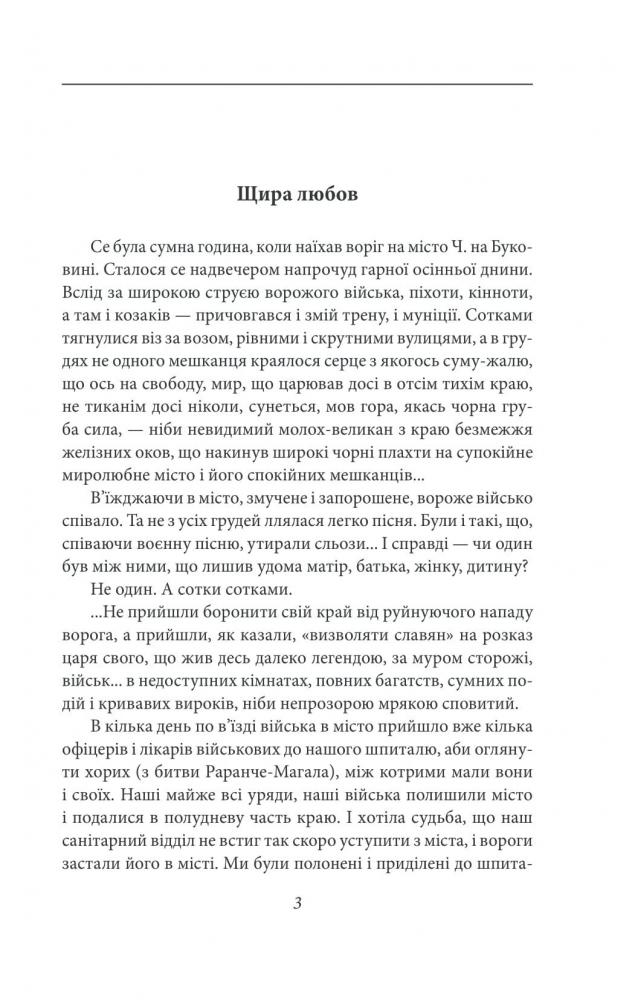 Щира любов

Се була сумна година, коли наїхав воріг на місто Ч. на Буковині. Сталося се надвечером напрочуд гарної осінньої днини. Вслід за широкою струєю ворожого війська, піхоти, кінноти, а там і козаків — причовгався і змій трену, і муніції. Сотками тягнулися віз за возом, рівними і скрутними вулицями, а в грудях не одного мешканця краялося серце з якогось суму-жалю, що ось на свободу, мир, що царював досі в отсім тихім краю, не тиканім досі ніколи, сунеться, мов гора, якась чорна груба сила, — ніби невидимий молох-великан з краю безмежжя желізних оков, що накинув широкі чорні плахти на супокійне миролюбне місто і його спокійних мешканців...

В'їжджаючи в місто, змучене і запорошене, вороже військо співало. Та не з усіх грудей ллялася легко пісня. Були і такі, що, співаючи воєнну пісню, утирали сльози... І справді — чи один був між ними, що лишив удома матір, батька, жінку, дитину?

Не один. А сотки сотками.

...Не прийшли боронити свій край від руйнуючого нападу ворога, а прийшли, як казали, «визволяти славян» на розказ царя свого, що жив десь далеко легендою, за муром сторожі, військ... в недоступних кімнатах, повних багатств, сумних подій і кривавих вироків, ніби непрозорою мрякою сповитий.

В кілька день по в'їзді війська в місто прийшло вже кілька офіцерів і лікарів військових до нашого шпиталю, аби оглянути хорих (з битви Раранче-Магала), між котрими мали вони і своїх. Наші майже всі уряди, наші війська полишили місто і подалися в полудневу часть краю. І хотіла судьба, що наш санітарний відділ не встиг так скоро уступити з міста, і вороги застали його в місті. Ми були полонені і приділені до шпита-

3